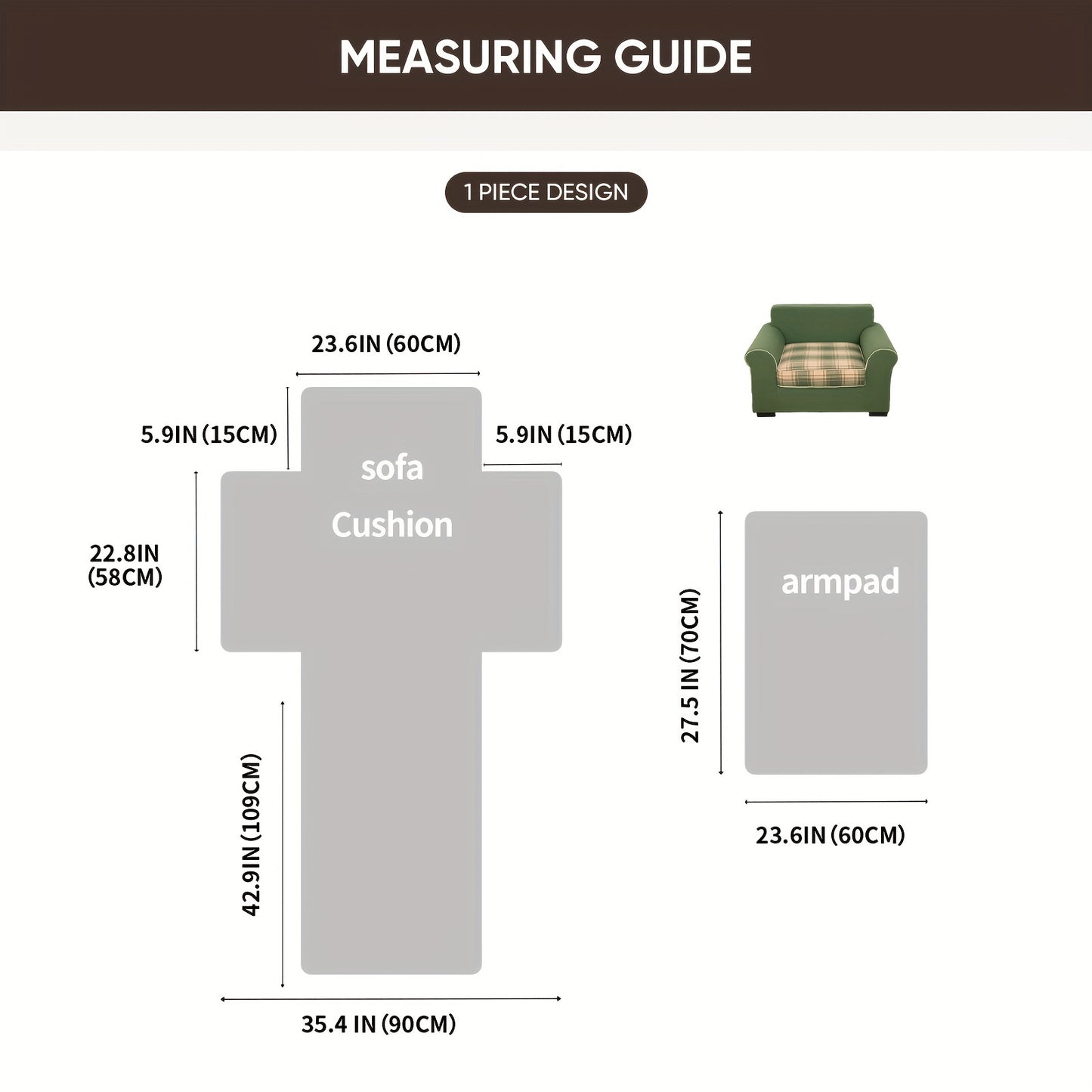 MEASURING GUIDE

1 PIECE DESIGN

23.6IN (60CM)

5.9IN (15CM)

5.9IN (15CM)

sofa Cushion

22.8IN (58CM)

42.9IN (109CM)

35.4 IN (90CM)

armpad

27.5 IN (70CM)

23.6IN (60CM)